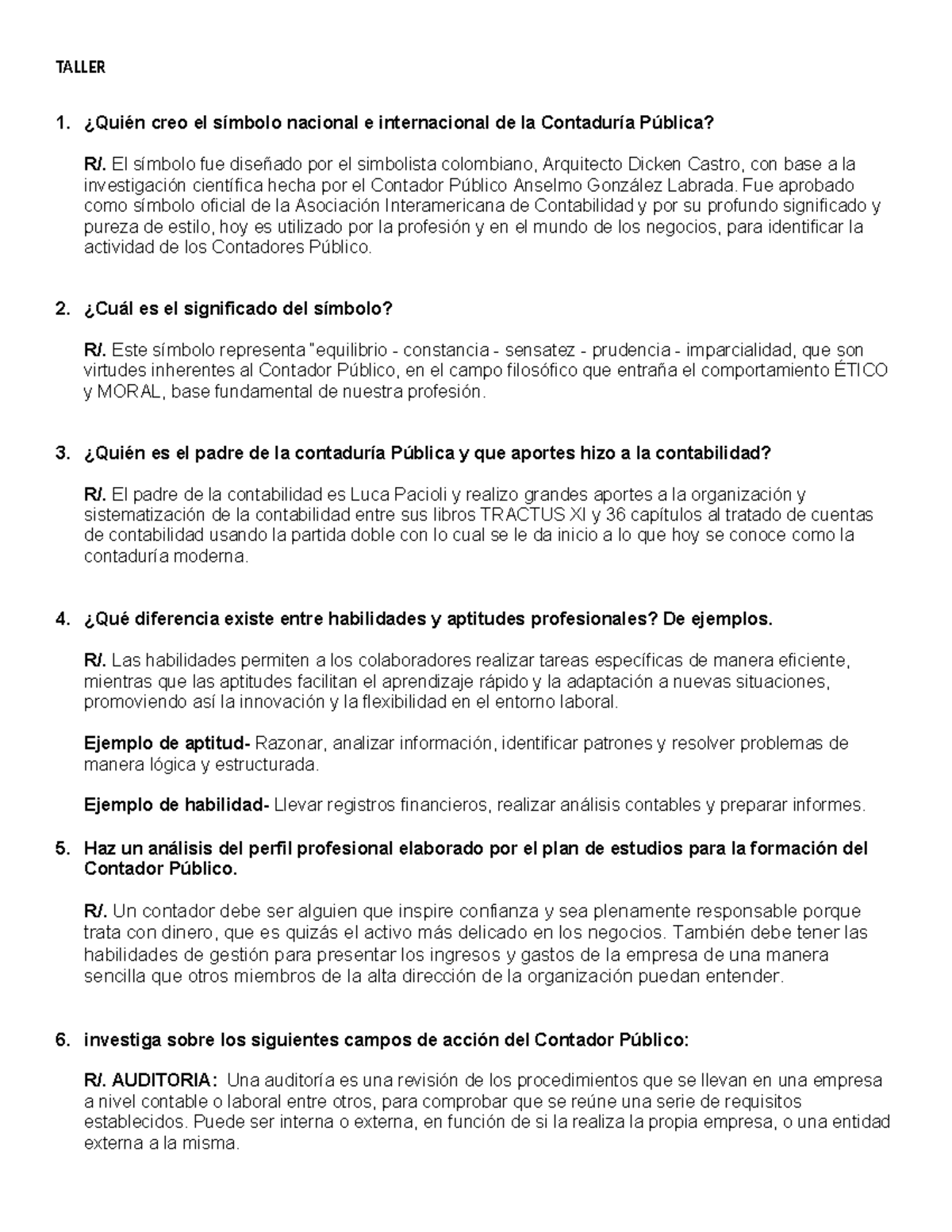 TALLER

1. ¿Quién creo el símbolo nacional e internacional de la Contaduría Pública?

R/. El símbolo fue diseñado por el simbolista colombiano, Arquitecto Dicken Castro, con base a la investigación científica hecha por el Contador Público Anselmo González Labrada. Fue aprobado como símbolo oficial de la Asociación Interamericana de Contabilidad y por su profundo significado y pureza de estilo, hoy es utilizado por la profesión y en el mundo de los negocios, para identificar la actividad de los Contadores Público.

2. ¿Cuál es el significado del símbolo?

R/. Este símbolo representa "equilibrio - constancia - sensatez - prudencia - imparcialidad, que son virtudes inherentes al Contador Público, en el campo filosófico que entraña el comportamiento ÉTICO y MORAL, base fundamental de nuestra profesión.

3. ¿Quién es el padre de la contaduría Pública y que aportes hizo a la contabilidad?

R/. El padre de la contabilidad es Luca Pacioli y realizo grandes aportes a la organización y sistematización de la contabilidad entre sus libros TRACTUS XI y 36 capítulos al tratado de cuentas de contabilidad usando la partida doble con lo cual se le da inicio a lo que hoy se conoce como la contaduría moderna.

4. ¿Qué diferencia existe entre habilidades y aptitudes profesionales? De ejemplos.

R/. Las habilidades permiten a los colaboradores realizar tareas específicas de manera eficiente, mientras que las aptitudes facilitan el aprendizaje rápido y la adaptación a nuevas situaciones, promoviendo así la innovación y la flexibilidad en el entorno laboral.

Ejemplo de aptitud- Razonar, analizar información, identificar patrones y resolver problemas de manera lógica y estructurada.

Ejemplo de habilidad- Llevar registros financieros, realizar análisis contables y preparar informes.

5. Haz un análisis del perfil profesional elaborado por el plan de estudios para la formación del Contador Público.

R/. Un contador debe ser alguien que inspire confianza y sea plenamente responsable porque trata con dinero, que es quizás el activo más delicado en los negocios. También debe tener las habilidades de gestión para presentar los ingresos y gastos de la empresa de una manera sencilla que otros miembros de la alta dirección de la organización puedan entender.

6. investiga sobre los siguientes campos de acción del Contador Público:

R/. AUDITORIA: Una auditoría es una revisión de los procedimientos que se llevan en una empresa a nivel contable o laboral entre otros, para comprobar que se reúne una serie de requisitos establecidos. Puede ser interna o externa, en función de si la realiza la propia empresa, o una entidad externa a la misma.